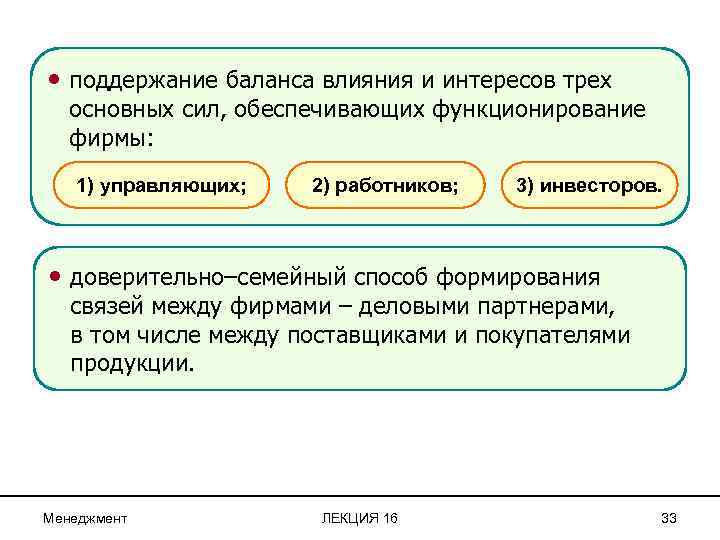 • поддержание баланса влияния и интересов трех основных сил, обеспечивающих функционирование фирмы:

1) управляющих;

2) работников;

3) инвесторов.

• доверительно–семейный способ формирования связей между фирмами – деловыми партнерами, в том числе между поставщиками и покупателями продукции.

Менеджмент

ЛЕКЦИЯ 16

33